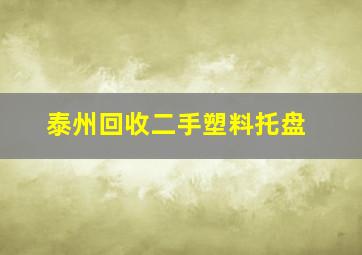 泰州回收二手塑料托盘